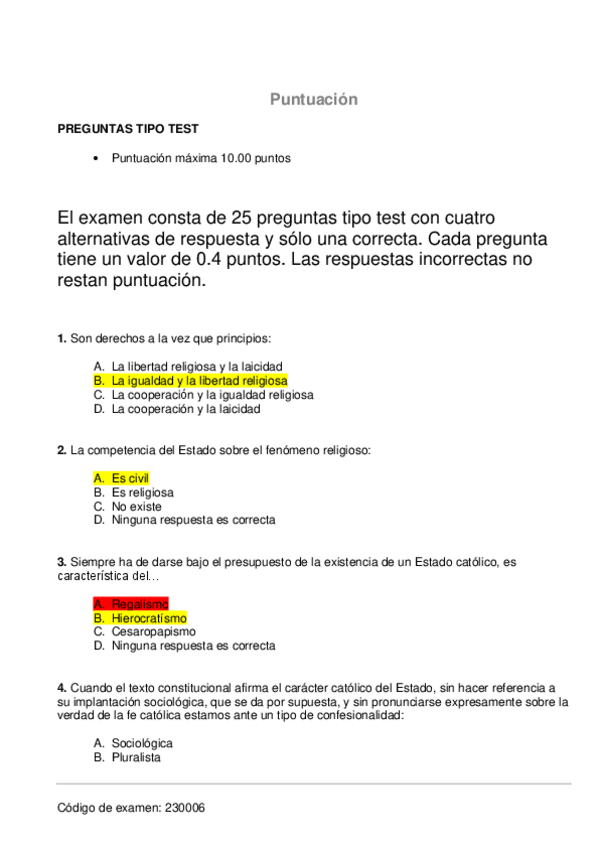 Puntuación

PREGUNTAS TIPO TEST

• Puntuación máxima 10.00 puntos

El examen consta de 25 preguntas tipo test con cuatro alternativas de respuesta y sólo una correcta. Cada pregunta tiene un valor de 0.4 puntos. Las respuestas incorrectas no restan puntuación.

1. Son derechos a la vez que principios:

A. La libertad religiosa y la laicidad
B. La igualdad y la libertad religiosa
C. La cooperación y la igualdad religiosa
D. La cooperación y la laicidad

2. La competencia del Estado sobre el fenómeno religioso:

A. Es civil
B. Es religiosa
C. No existe
D. Ninguna respuesta es correcta

3. Siempre ha de darse bajo el presupuesto de la existencia de un Estado católico, es característica del...

A. Regalismo
B. Hierocratísmo
C. Cesaropapismo
D. Ninguna respuesta es correcta

4. Cuando el texto constitucional afirma el carácter católico del Estado, sin hacer referencia a su implantación sociológica, que se da por supuesta, y sin pronunciarse expresamente sobre la verdad de la fe católica estamos ante un tipo de confesionalidad:

A. Sociológica
B. Pluralista

Código de examen: 230006